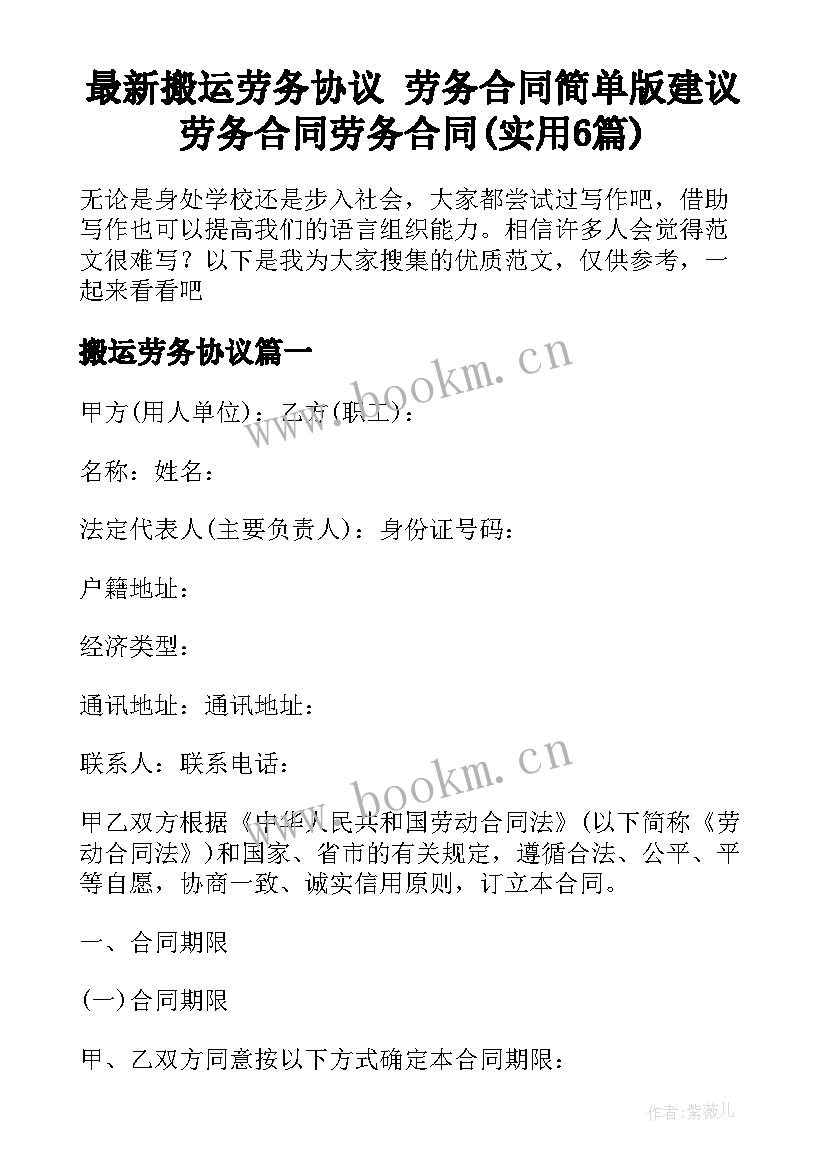 最新搬运劳务协议 劳务合同简单版建议劳务合同劳务合同(实用6篇)

无论是身处学校还是步入社会，大家都尝试过写作吧，借助写作也可以提高我们的语言组织能力。相信许多人会觉得范文很难写？以下是我为大家搜集的优质范文，仅供参考，一起来看看吧

搬运劳务协议篇一

www.bookm.cn

甲方(用人单位)：乙方(职工)：

名称：姓名：

法定代表人(主要负责人)：身份证号码：

户籍地址：

经济类型：

通讯地址：通讯地址：

联系人：联系电话：

www.bookm.cn

甲乙双方根据《中华人民共和国劳动合同法》(以下简称《劳动合同法》)和国家、省市的有关规定，遵循合法、公平、平等自愿，协商一致、诚实信用原则，订立本合同。

一、合同期限

(一)合同期限

甲、乙双方同意按以下方式确定本合同期限：

作者:紫薇儿